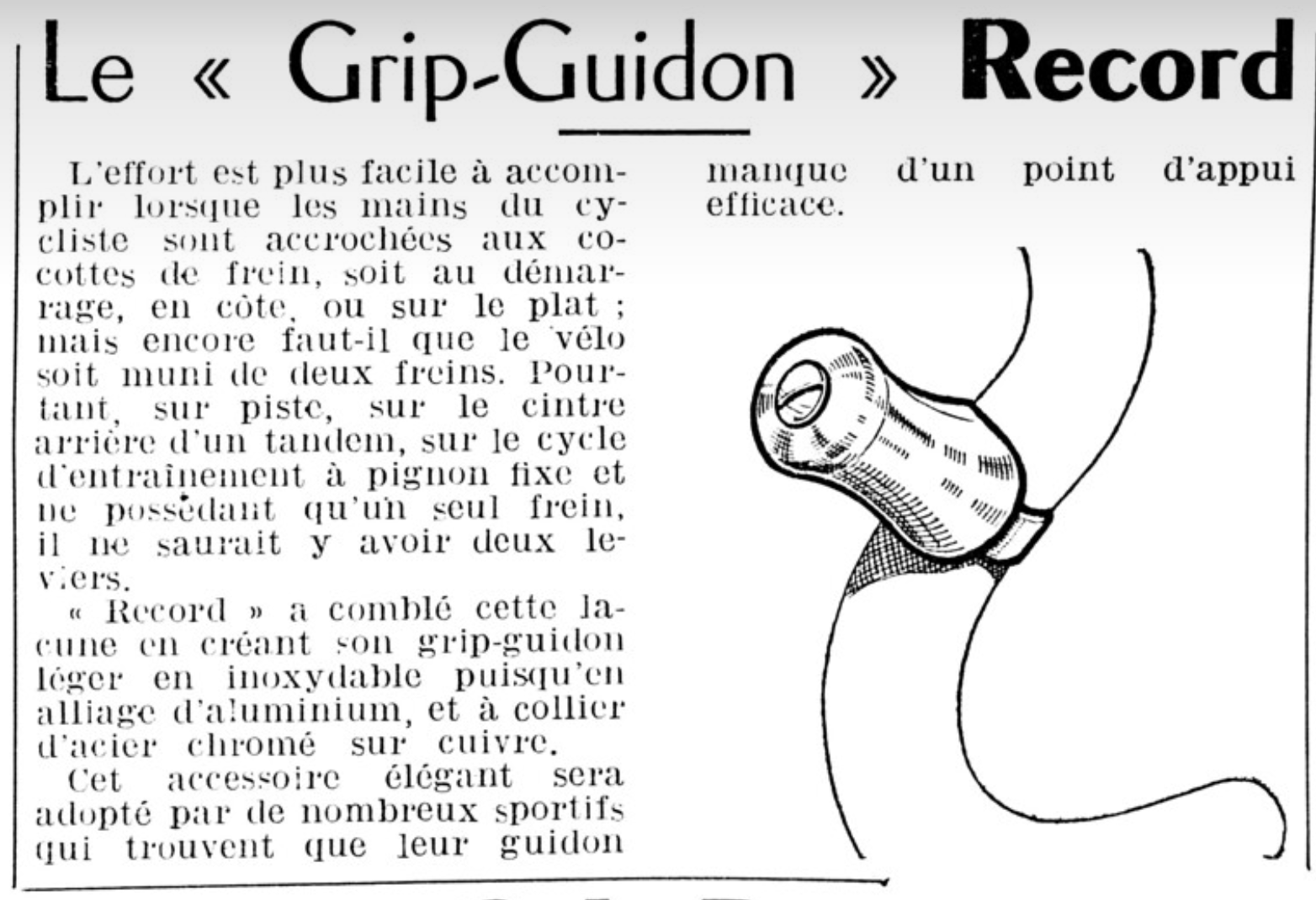 Le « Grip-Guidon » Record

L'effort est plus facile à accomplir lorsque les mains du cycliste sont accrochées aux cocottes de frein, soit au démarrage, en côte, ou sur le plat ; mais encore faut-il que le vélo soit muni de deux freins. Pourtant, sur piste, sur le cintre arrière d'un tandem, sur le cycle d'entraînement à pignon fixe et ne possédant qu'un seul frein, il ne saurait y avoir deux leviers.

« Record » a comblé cette lacune en créant son grip-guidon léger en inoxydable puisqu'en alliage d'aluminium, et à collier d'acier chromé sur cuivre.

Cet accessoire élégant sera adopté par de nombreux sportifs qui trouvent que leur guidon manque d'un point d'appui efficace.